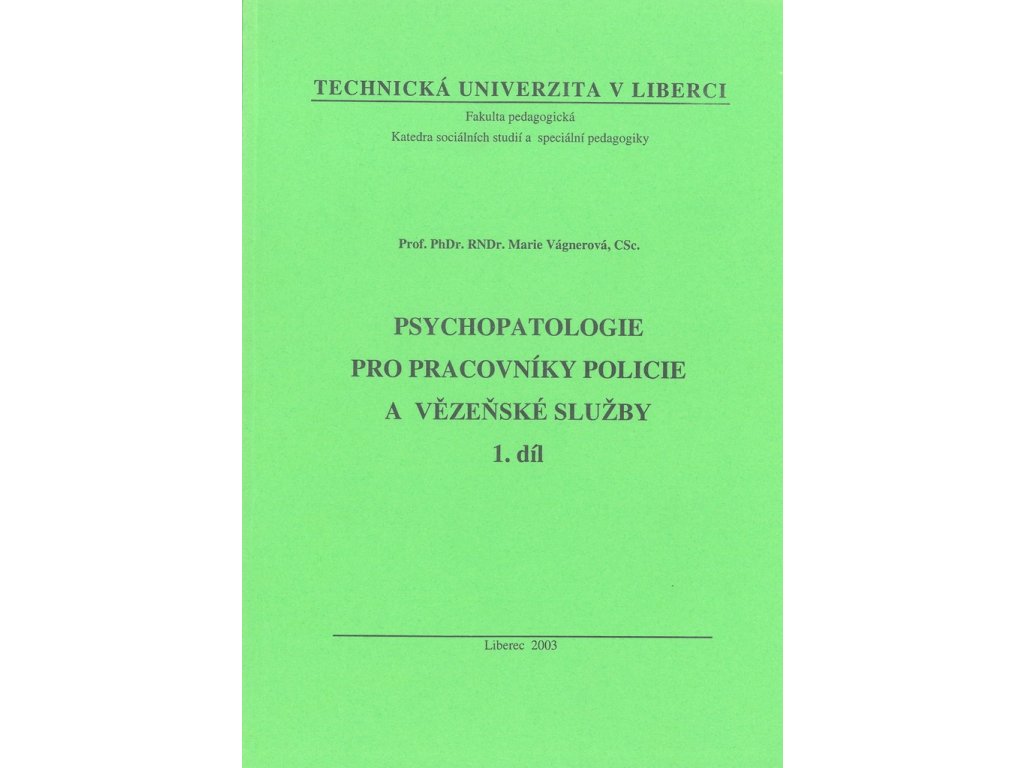 TECHNICKÁ UNIVERZITA V LIBERCI
Fakulta pedagogická
Katedra sociálních studií a speciální pedagogiky

Prof. PhDr. RNDr. Marie Vágnerová, CSc.

PSYCHOPATOLOGIE
PRO PRACOVNÍKY POLICIE
A VĚZEŇSKÉ SLUŽBY
1. díl

Liberec 2003